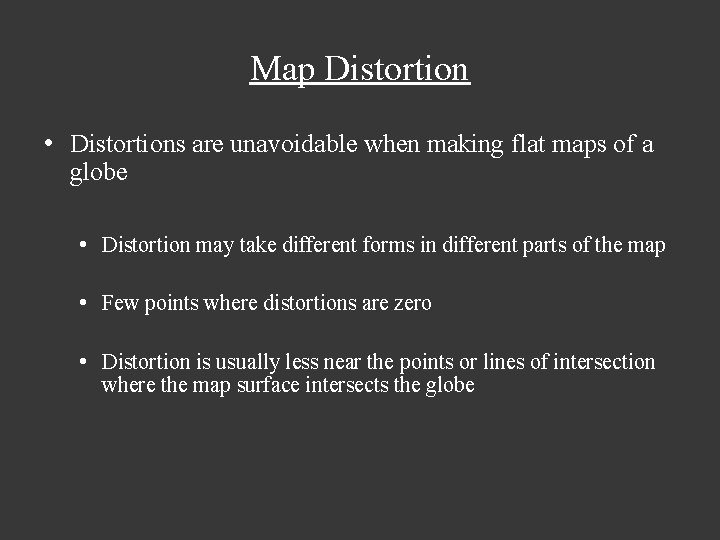 Map Distortion

• Distortions are unavoidable when making flat maps of a globe

• Distortion may take different forms in different parts of the map

• Few points where distortions are zero

• Distortion is usually less near the points or lines of intersection where the map surface intersects the globe